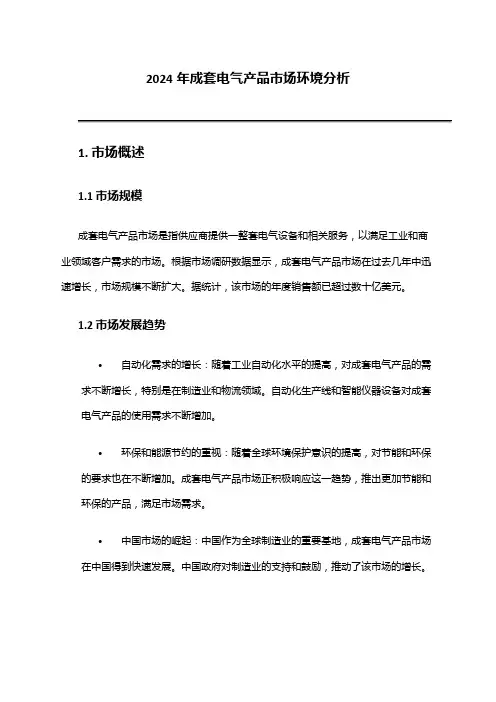 2024 年成套电气产品市场环境分析

1. 市场概述

1.1 市场规模

成套电气产品市场是指供应商提供一整套电气设备和相关服务，以满足工业和商业领域客户需求的市场。根据市场调研数据显示，成套电气产品市场在过去几年中迅速增长，市场规模不断扩大。据统计，该市场的年度销售额已超过数十亿美元。

1.2 市场发展趋势

• 自动化需求的增长：随着工业自动化水平的提高，对成套电气产品的需求不断增长，特别是在制造业和物流领域。自动化生产线和智能仪器设备对成套电气产品的使用需求不断增加。

• 环保和能源节约的重视：随着全球环境保护意识的提高，对节能和环保的要求也在不断增加。成套电气产品市场正积极响应这一趋势，推出更加节能和环保的产品，满足市场需求。

• 中国市场的崛起：中国作为全球制造业的重要基地，成套电气产品市场在中国得到快速发展。中国政府对制造业的支持和鼓励，推动了该市场的增长。